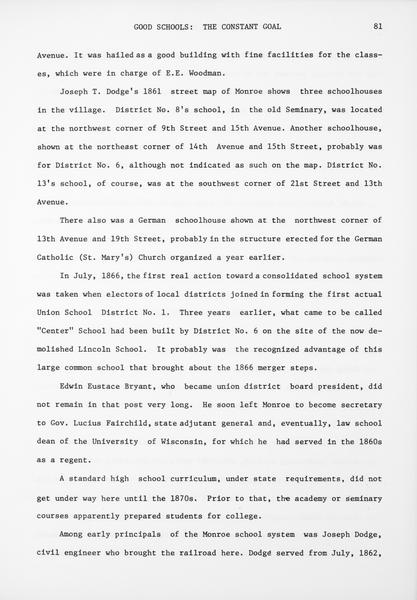 GOOD SCHOOLS: THE CONSTANT GOAL 81

Avenue. It was hailed as a good building with fine facilities for the classes, which were in charge of E.E. Woodman.

Joseph T. Dodge's 1861 street map of Monroe shows three schoolhouses in the village. District No. 8's school, in the old Seminary, was located at the northwest corner of 9th Street and 15th Avenue. Another schoolhouse, shown at the northeast corner of 14th Avenue and 15th Street, probably was for District No. 6, although not indicated as such on the map. District No. 13's school, of course, was at the southwest corner of 21st Street and 13th Avenue.

There also was a German schoolhouse shown at the northwest corner of 13th Avenue and 19th Street, probably in the structure erected for the German Catholic (St. Mary's) Church organized a year earlier.

In July, 1866, the first real action toward a consolidated school system was taken when electors of local districts joined in forming the first actual Union School District No. 1. Three years earlier, what came to be called "Center" School had been built by District No. 6 on the site of the now demolished Lincoln School. It probably was the recognized advantage of this large common school that brought about the 1866 merger steps.

Edwin Eustace Bryant, who became union district board president, did not remain in that post very long. He soon left Monroe to become secretary to Gov. Lucius Fairchild, state adjutant general and, eventually, law school dean of the University of Wisconsin, for which he had served in the 1860s as a regent.

A standard high school curriculum, under state requirements, did not get under way here until the 1870s. Prior to that, the academy or seminary courses apparently prepared students for college.

Among early principals of the Monroe school system was Joseph Dodge, civil engineer who brought the railroad here. Dodge served from July, 1862,